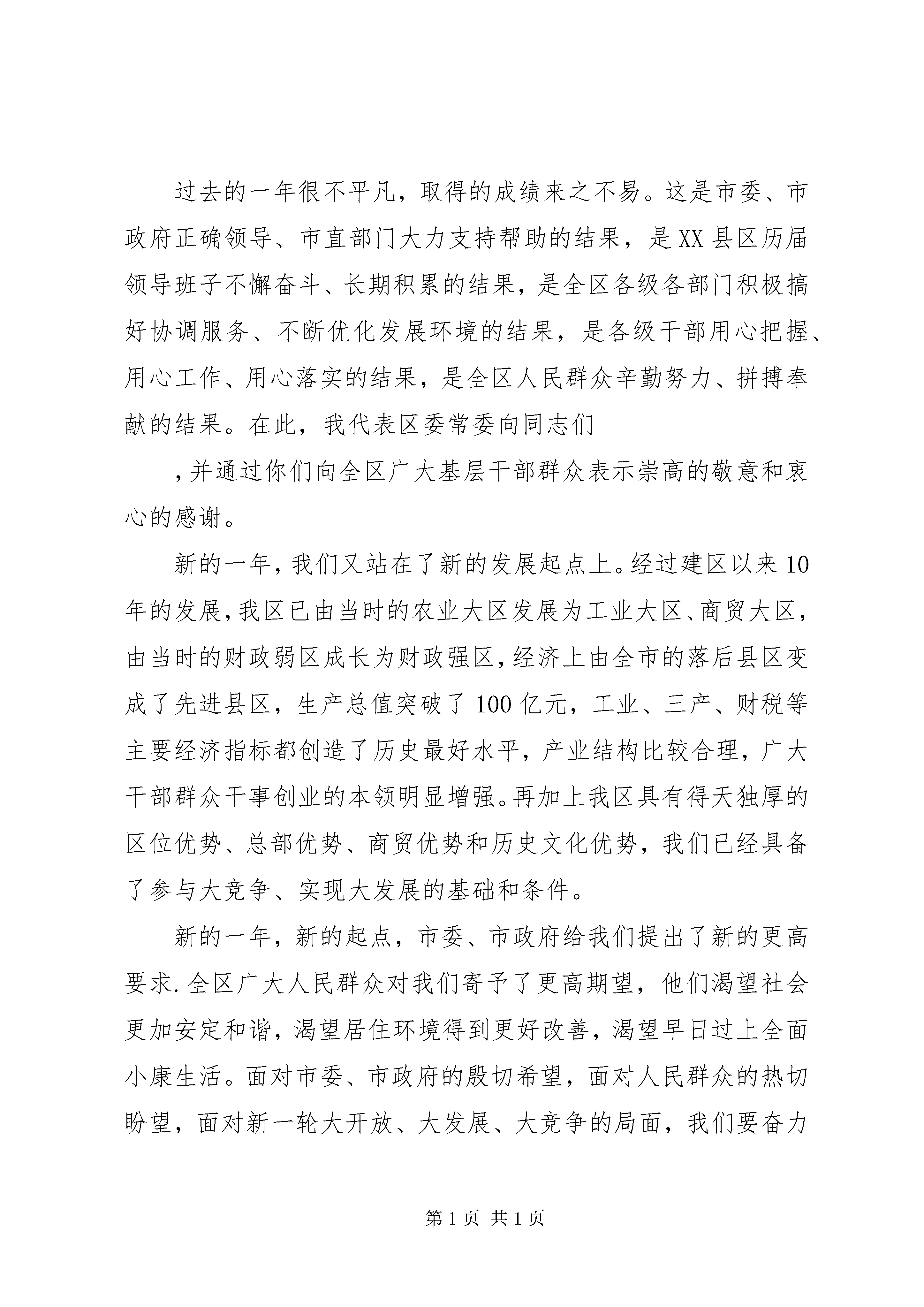 过去的一年很不平凡，取得的成绩来之不易。这是市委、市政府正确领导、市直部门大力支持帮助的结果，是XX县区历届领导班子不懈奋斗、长期积累的结果，是全区各级各部门积极搞好协调服务、不断优化发展环境的结果，是各级干部用心把握、用心工作、用心落实的结果，是全区人民群众辛勤努力、拼搏奉献的结果。在此，我代表区委常委向同志们

，并通过你们向全区广大基层干部群众表示崇高的敬意和衷心的感谢。

新的一年，我们又站在了新的发展起点上。经过建区以来10年的发展，我区已由当时的农业大区发展为工业大区、商贸大区，由当时的财政弱区成长为财政强区，经济上由全市的落后县区变成了先进县区，生产总值突破了100亿元，工业、三产、财税等主要经济指标都创造了历史最好水平，产业结构比较合理，广大干部群众干事创业的本领明显增强。再加上我区具有得天独厚的区位优势、总部优势、商贸优势和历史文化优势，我们已经具备了参与大竞争、实现大发展的基础和条件。

新的一年，新的起点，市委、市政府给我们提出了新的更高要求.全区广大人民群众对我们寄予了更高期望，他们渴望社会更加安定和谐，渴望居住环境得到更好改善，渴望早日过上全面小康生活。面对市委、市政府的殷切希望，面对人民群众的热切盼望，面对新一轮大开放、大发展、大竞争的局面，我们要奋力

第1页 共1页